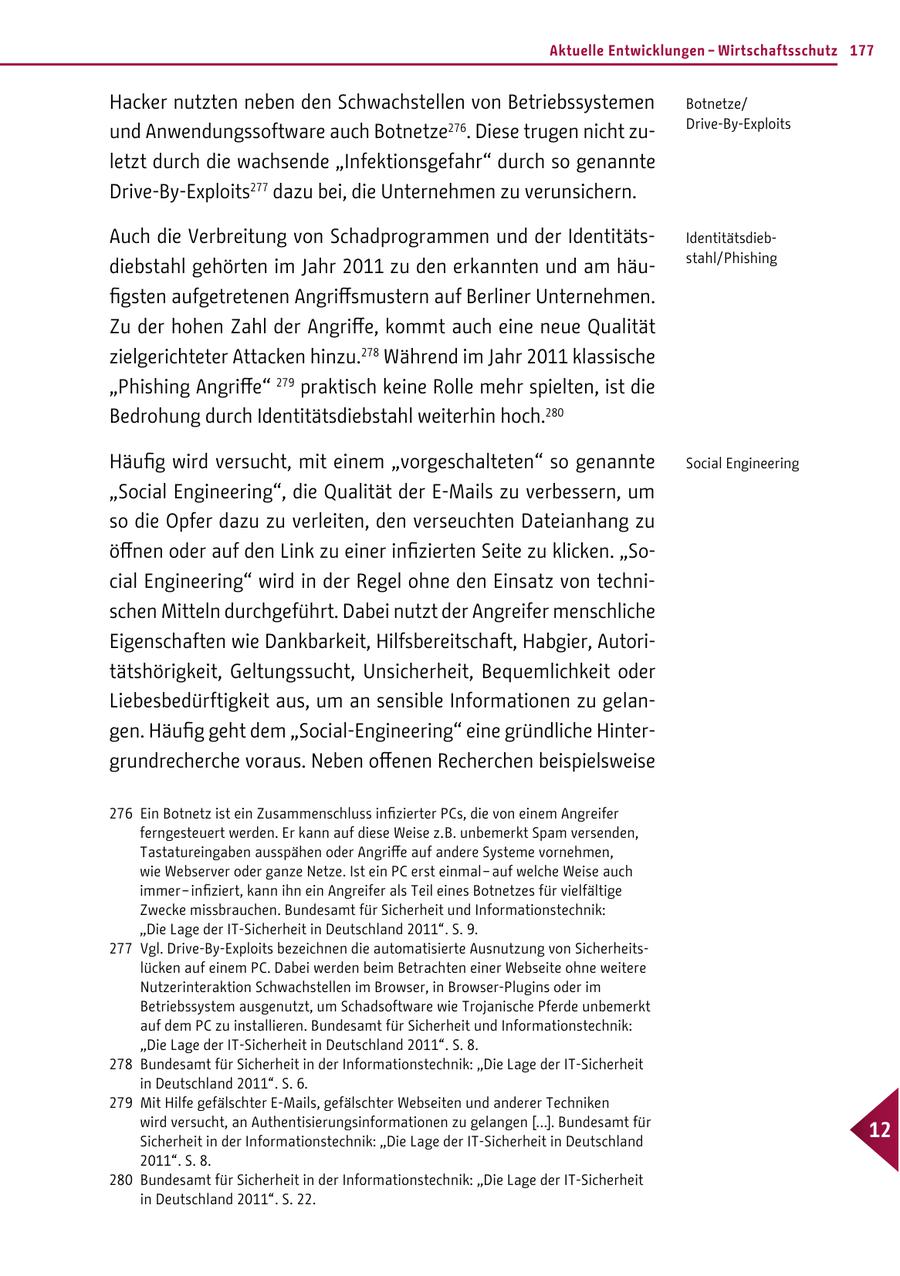 Aktuelle Entwicklungen – Wirtschaftsschutz 177

Hacker nutzten neben den Schwachstellen von Betriebssystemen und Anwendungssoftware auch Botnetze$^{276}$. Diese trugen nicht zuletzt durch die wachsende „Infektionsgefahr“ durch so genannte Drive-By-Exploits$^{277}$ dazu bei, die Unternehmen zu verunsichern.

Botnetze/ Drive-By-Exploits

Auch die Verbreitung von Schadprogrammen und der Identitätsdiebstahl gehörten im Jahr 2011 zu den erkannten und am häufigsten aufgetretenen Angriffsmustern auf Berliner Unternehmen. Zu der hohen Zahl der Angriffe, kommt auch eine neue Qualität zielgerichteter Attacken hinzu.$^{278}$ Während im Jahr 2011 klassische „Phishing Angriffe“ $^{279}$ praktisch keine Rolle mehr spielten, ist die Bedrohung durch Identitätsdiebstahl weiterhin hoch.$^{280}$

Identitätsdiebstahl/Phishing

Häufig wird versucht, mit einem „vorgeschalteten“ so genannte „Social Engineering“, die Qualität der E-Mails zu verbessern, um so die Opfer dazu zu verleiten, den verseuchten Dateianhang zu öffnen oder auf den Link zu einer infizierten Seite zu klicken. „Social Engineering“ wird in der Regel ohne den Einsatz von technischen Mitteln durchgeführt. Dabei nutzt der Angreifer menschliche Eigenschaften wie Dankbarkeit, Hilfsbereitschaft, Habgier, Autoritätshörigkeit, Geltungssucht, Unsicherheit, Bequemlichkeit oder Liebesbedürftigkeit aus, um an sensible Informationen zu gelangen. Häufig geht dem „Social-Engineering“ eine gründliche Hintergrundrecherche voraus. Neben offenen Recherchen beispielsweise

Social Engineering

276 Ein Botnetz ist ein Zusammenschluss infizierter PCs, die von einem Angreifer ferngesteuert werden. Er kann auf diese Weise z.B. unbemerkt Spam versenden, Tastatureingaben ausspähen oder Angriffe auf andere Systeme vornehmen, wie Webserver oder ganze Netze. Ist ein PC erst einmal – auf welche Weise auch immer – infiziert, kann ihn ein Angreifer als Teil eines Botnetzes für vielfältige Zwecke missbrauchen. Bundesamt für Sicherheit und Informationstechnik: „Die Lage der IT-Sicherheit in Deutschland 2011“. S. 9.
277 Vgl. Drive-By-Exploits bezeichnen die automatisierte Ausnutzung von Sicherheitslücken auf einem PC. Dabei werden beim Betrachten einer Webseite ohne weitere Nutzerinteraktion Schwachstellen im Browser, in Browser-Plugins oder im Betriebssystem ausgenutzt, um Schadsoftware wie Trojanische Pferde unbemerkt auf dem PC zu installieren. Bundesamt für Sicherheit und Informationstechnik: „Die Lage der IT-Sicherheit in Deutschland 2011“. S. 8.
278 Bundesamt für Sicherheit in der Informationstechnik: „Die Lage der IT-Sicherheit in Deutschland 2011“. S. 6.
279 Mit Hilfe gefälschter E-Mails, gefälschter Webseiten und anderer Techniken wird versucht, an Authentisierungsinformationen zu gelangen [...]. Bundesamt für Sicherheit in der Informationstechnik: „Die Lage der IT-Sicherheit in Deutschland 2011“. S. 8.
280 Bundesamt für Sicherheit in der Informationstechnik: „Die Lage der IT-Sicherheit in Deutschland 2011“. S. 22.

12